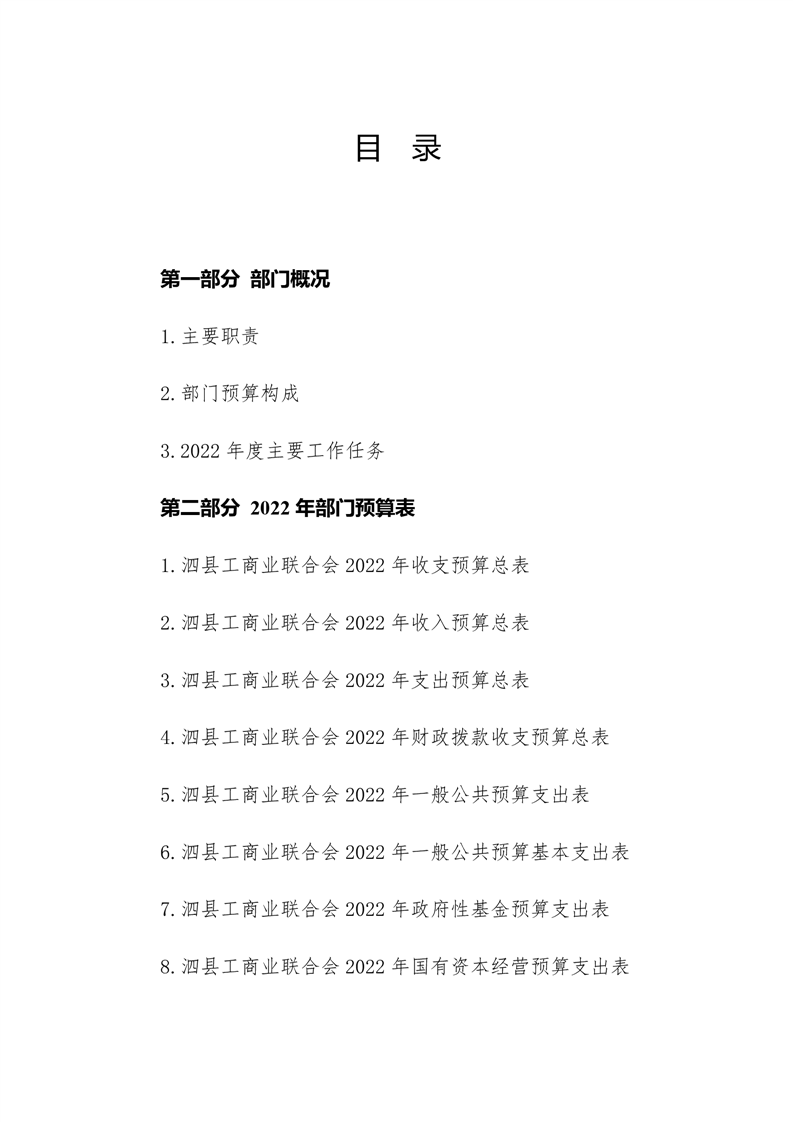 目 录

第一部分 部门概况

1.主要职责

2.部门预算构成

3.2022 年度主要工作任务

第二部分 2022 年部门预算表

1.泗县工商业联合会 2022 年收支预算总表

2.泗县工商业联合会 2022 年收入预算总表

3.泗县工商业联合会 2022 年支出预算总表

4.泗县工商业联合会 2022 年财政拨款收支预算总表

5.泗县工商业联合会 2022 年一般公共预算支出表

6.泗县工商业联合会 2022 年一般公共预算基本支出表

7.泗县工商业联合会 2022 年政府性基金预算支出表

8.泗县工商业联合会 2022 年国有资本经营预算支出表